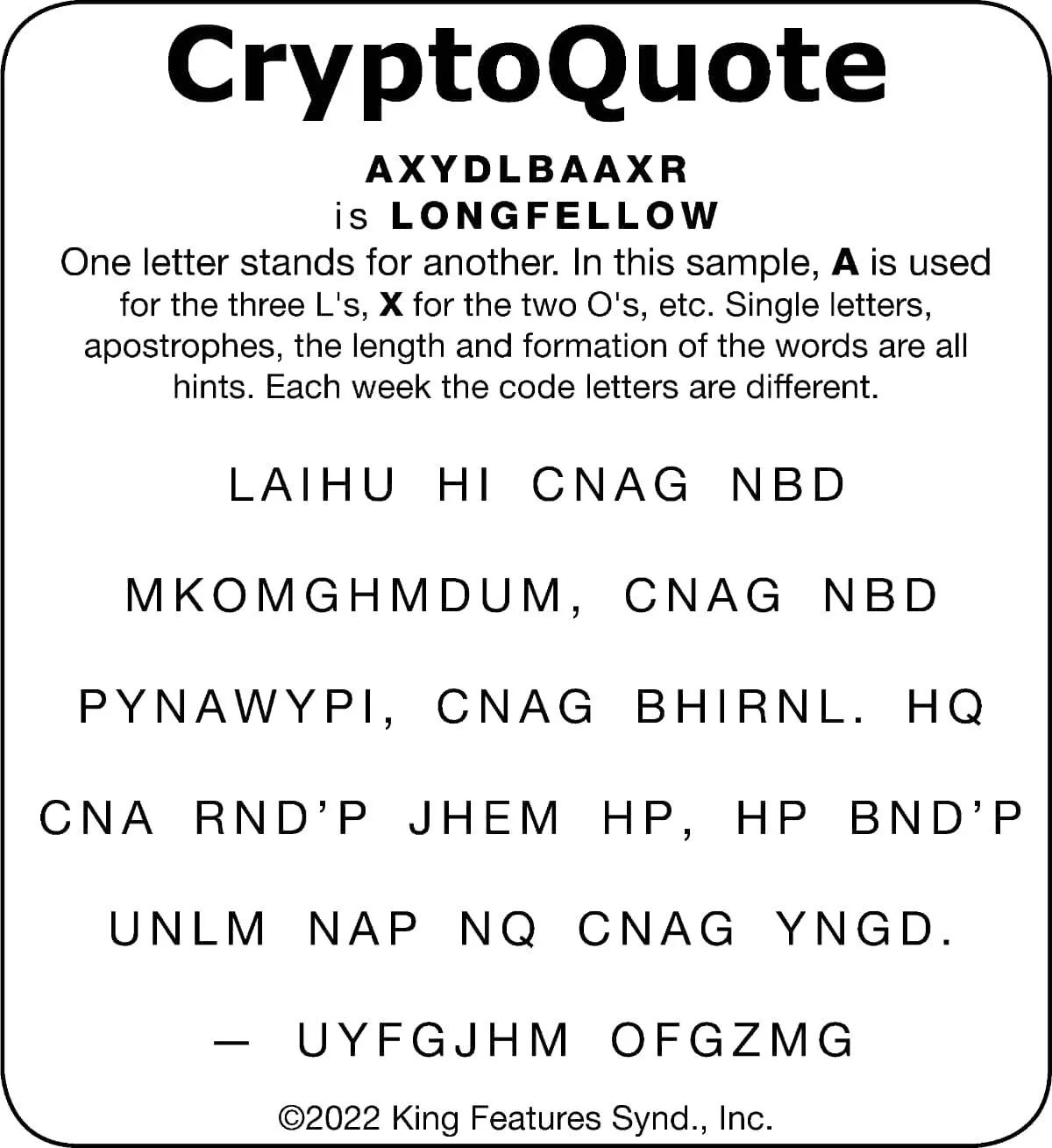 CryptoQuote

AXYDLBAAXR
is LONGFELLOW

One letter stands for another. In this sample, A is used for the three L's, X for the two O's, etc. Single letters, apostrophes, the length and formation of the words are all hints. Each week the code letters are different.

LAIHU HI CNAG NBD MKOMGHMDUM, CNAG NBD PYNAWYPI, CNAG BHIRNL. HQ CNA RND'P JHEM HP, HP BND'P UNLM NAP NQ CNAG YNGD.

— UYFGJHM OFGZMG

©2022 King Features Synd., Inc.